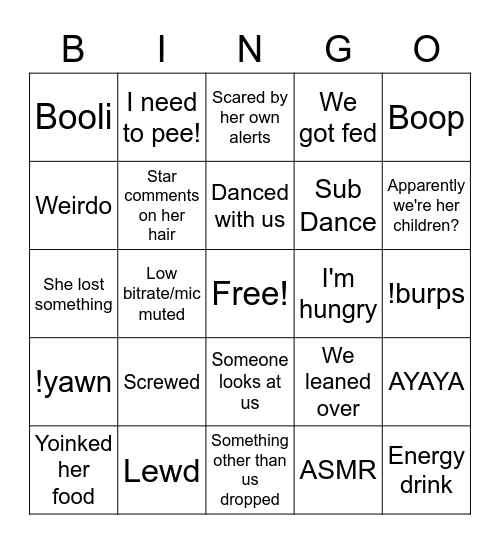 | B | I | N | G | O |
|---|---|---|---|---|
| Booli | I need to pee! | Scared by her own alerts | We got fed | Boop |
| Weirdo | Star comments on her hair | Danced with us | Sub Dance | Apparently we're her children? |
| She lost something | Low bitrate/mic muted | Free! | I'm hungry | !burps |
| !yawn | Screwed | Someone looks at us | We leaned over | AYAYA |
| Yoinked her food | Lewd | Something other than us dropped | ASMR | Energy drink |